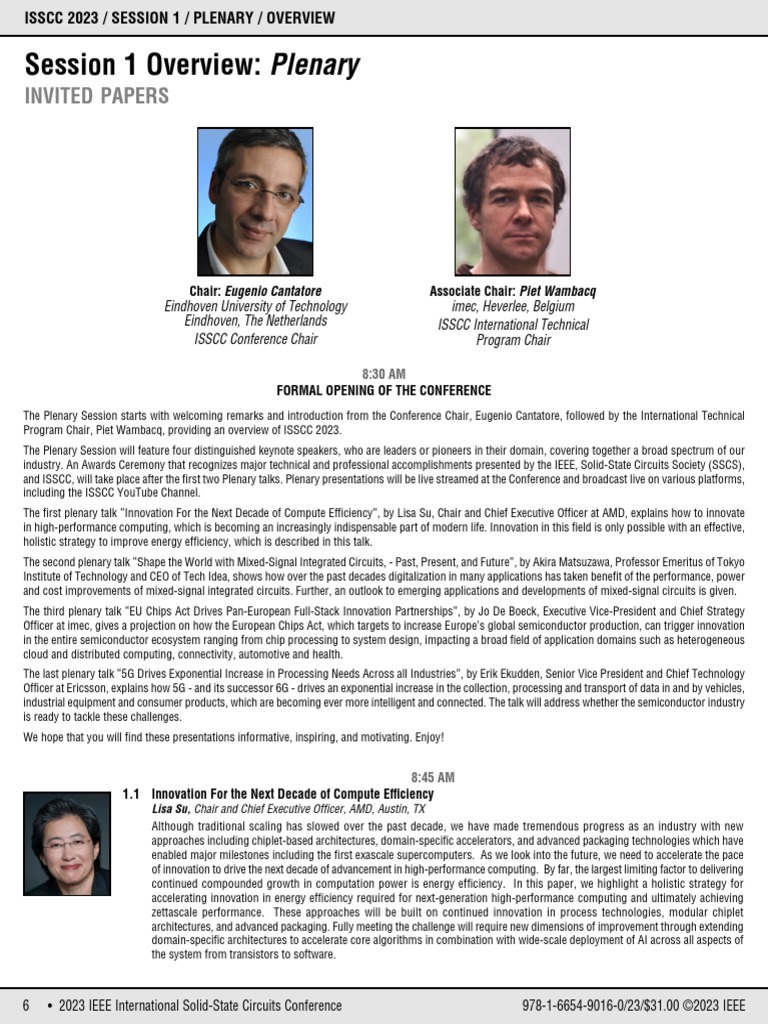 ISSCC 2023 / SESSION 1 / PLENARY / OVERVIEW

Session 1 Overview: Plenary
INVITED PAPERS

Chair: Eugenio Cantatore
Eindhoven University of Technology
Eindhoven, The Netherlands
ISSCC Conference Chair

Associate Chair: Piet Wambacq
imec, Heverlee, Belgium
ISSCC International Technical Program Chair

8:30 AM
FORMAL OPENING OF THE CONFERENCE

The Plenary Session starts with welcoming remarks and introduction from the Conference Chair, Eugenio Cantatore, followed by the International Technical Program Chair, Piet Wambacq, providing an overview of ISSCC 2023.

The Plenary Session will feature four distinguished keynote speakers, who are leaders or pioneers in their domain, covering together a broad spectrum of our industry. An Awards Ceremony that recognizes major technical and professional accomplishments presented by the IEEE, Solid-State Circuits Society (SSCS), and ISSCC, will take place after the first two Plenary talks. Plenary presentations will be live streamed at the Conference and broadcast live on various platforms, including the ISSCC YouTube Channel.

The first plenary talk "Innovation For the Next Decade of Compute Efficiency", by Lisa Su, Chair and Chief Executive Officer at AMD, explains how to innovate in high-performance computing, which is becoming an increasingly indispensable part of modern life. Innovation in this field is only possible with an effective, holistic strategy to improve energy efficiency, which is described in this talk.

The second plenary talk "Shape the World with Mixed-Signal Integrated Circuits, - Past, Present, and Future", by Akira Matsuzawa, Professor Emeritus of Tokyo Institute of Technology and CEO of Tech Idea, shows how over the past decades digitalization in many applications has taken benefit of the performance, power and cost improvements of mixed-signal integrated circuits. Further, an outlook to emerging applications and developments of mixed-signal circuits is given.

The third plenary talk "EU Chips Act Drives Pan-European Full-Stack Innovation Partnerships", by Jo De Boeck, Executive Vice-President and Chief Strategy Officer at imec, gives a projection on how the European Chips Act, which targets to increase Europe's global semiconductor production, can trigger innovation in the entire semiconductor ecosystem ranging from chip processing to system design, impacting a broad field of application domains such as heterogeneous cloud and distributed computing, connectivity, automotive and health.

The last plenary talk "5G Drives Exponential Increase in Processing Needs Across all Industries", by Erik Ekudden, Senior Vice President and Chief Technology Officer at Ericsson, explains how 5G - and its successor 6G - drives an exponential increase in the collection, processing and transport of data in and by vehicles, industrial equipment and consumer products, which are becoming ever more intelligent and connected. The talk will address whether the semiconductor industry is ready to tackle these challenges.

We hope that you will find these presentations informative, inspiring, and motivating. Enjoy!

8:45 AM
1.1 Innovation For the Next Decade of Compute Efficiency
Lisa Su, Chair and Chief Executive Officer, AMD, Austin, TX
Although traditional scaling has slowed over the past decade, we have made tremendous progress as an industry with new approaches including chiplet-based architectures, domain-specific accelerators, and advanced packaging technologies which have enabled major milestones including the first exascale supercomputers. As we look into the future, we need to accelerate the pace of innovation to drive the next decade of advancement in high-performance computing. By far, the largest limiting factor to delivering continued compounded growth in computation power is energy efficiency. In this paper, we highlight a holistic strategy for accelerating innovation in energy efficiency required for next-generation high-performance computing and ultimately achieving zettascale performance. These approaches will be built on continued innovation in process technologies, modular chiplet architectures, and advanced packaging. Fully meeting the challenge will require new dimensions of improvement through extending domain-specific architectures to accelerate core algorithms in combination with wide-scale deployment of AI across all aspects of the system from transistors to software.

6 • 2023 IEEE International Solid-State Circuits Conference 978-1-6654-9016-0/23/$31.00 ©2023 IEEE